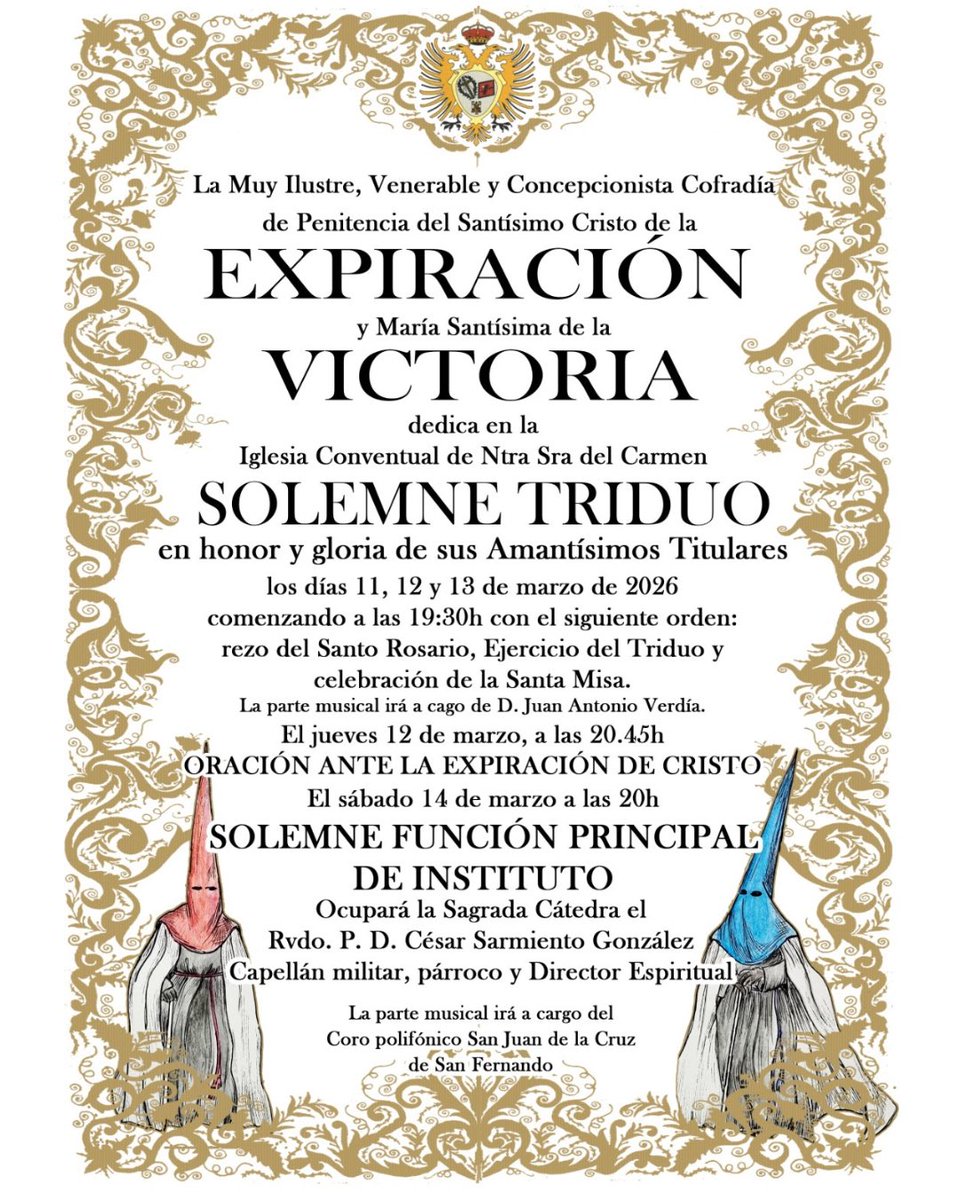 La Muy Ilustre, Venerable y Concepcionista Cofradía de Penitencia del Santísimo Cristo de la

EXPIRACIÓN

y María Santísima de la

VICTORIA

dedica en la
Iglesia Conventual de Ntra Sra del Carmen

SOLEMNE TRIDUO

en honor y gloria de sus Amantísimos Titulares
los días 11, 12 y 13 de marzo de 2026
comenzando a las 19:30h con el siguiente orden:
rezo del Santo Rosario, Ejercicio del Triduo y celebración de la Santa Misa.
La parte musical irá a cago de D. Juan Antonio Verdía.

El jueves 12 de marzo, a las 20.45h
ORACIÓN ANTE LA EXPIRACIÓN DE CRISTO
El sábado 14 de marzo a las 20h
SOLEMNE FUNCIÓN PRINCIPAL DE INSTITUTO
Ocupará la Sagrada Cátedra el
Rvdo. P. D. César Sarmiento González
Capellán militar, párroco y Director Espiritual

La parte musical irá a cargo del
Coro polifónico San Juan de la Cruz
de San Fernando